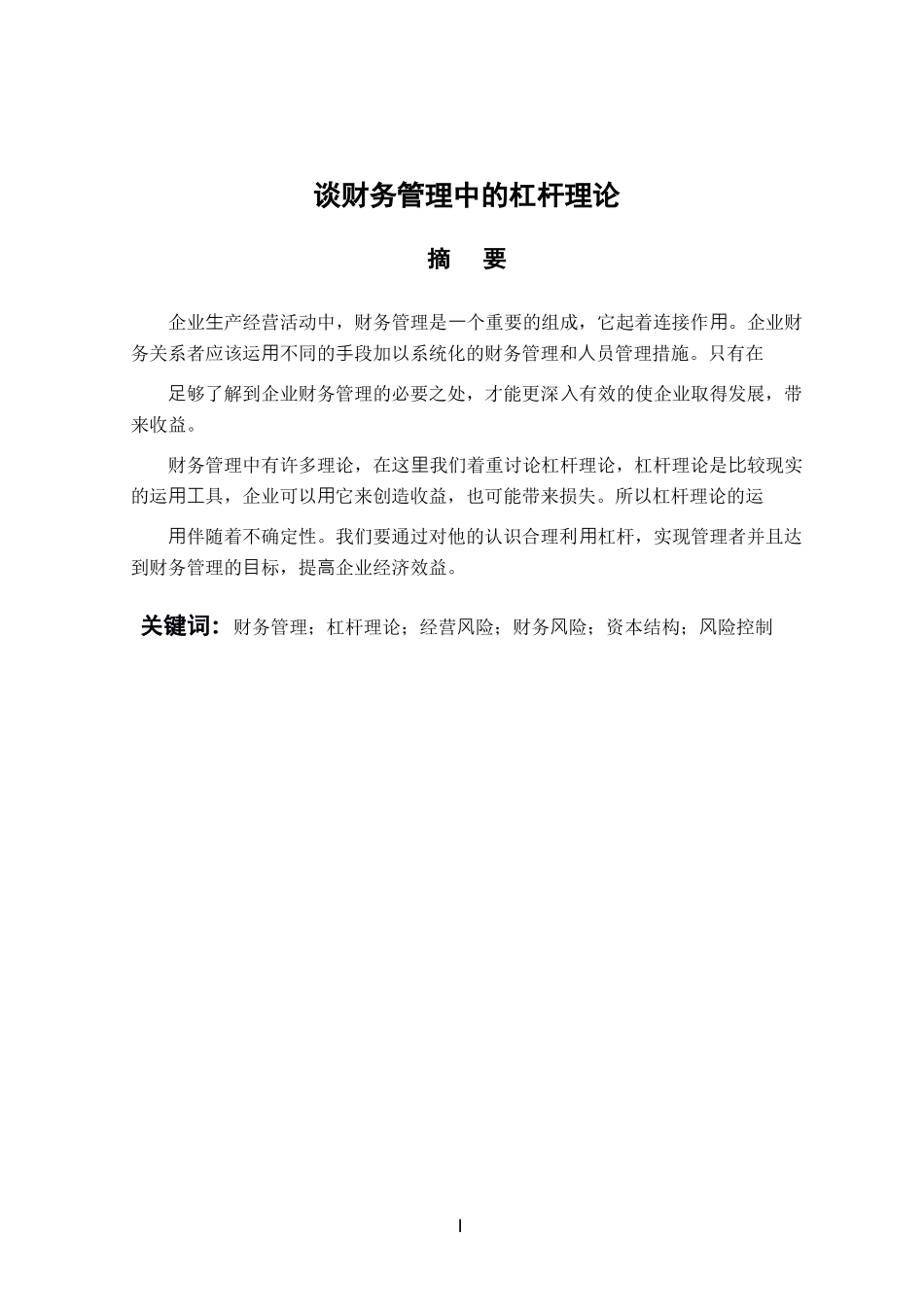 谈财务管理中的杠杆理论

摘　要

企业生产经营活动中，财务管理是一个重要的组成，它起着连接作用。企业财务关系者应该运用不同的手段加以系统化的财务管理和人员管理措施。只有在

足够了解到企业财务管理的必要之处，才能更深入有效的使企业取得发展，带来收益。

财务管理中有许多理论，在这里我们着重讨论杠杆理论，杠杆理论是比较现实的运用工具，企业可以用它来创造收益，也可能带来损失。所以杠杆理论的运

用伴随着不确定性。我们要通过对他的认识合理利用杠杆，实现管理者并且达到财务管理的目标，提高企业经济效益。

关键词：财务管理；杠杆理论；经营风险；财务风险；资本结构；风险控制

I